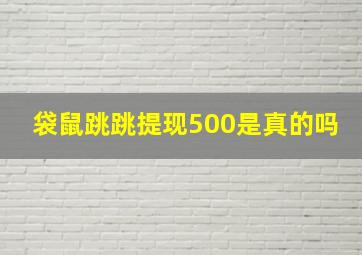 袋鼠跳跳提现500是真的吗